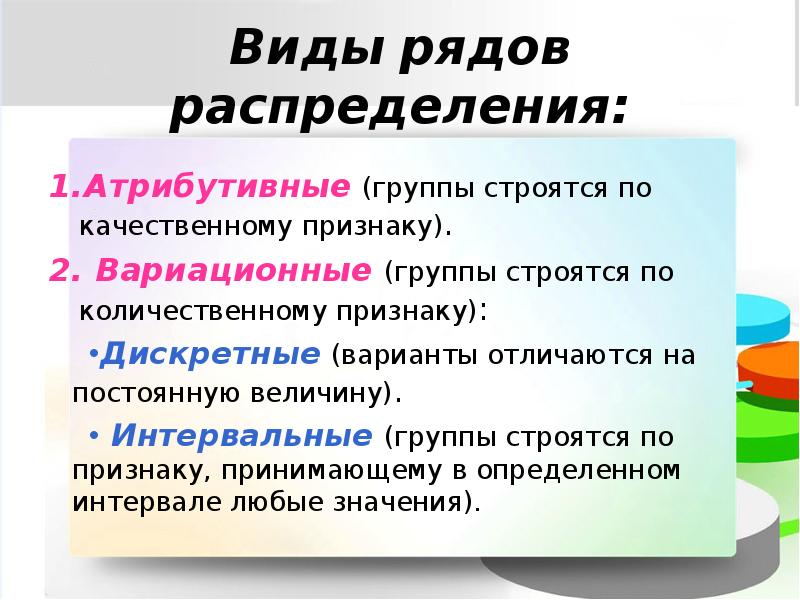 Виды рядов распределения:

1.Атрибутивные (группы строятся по качественному признаку).

2. Вариационные (группы строятся по количественному признаку):

•Дискретные (варианты отличаются на постоянную величину).

• Интервальные (группы строятся по признаку, принимающему в определенном интервале любые значения).